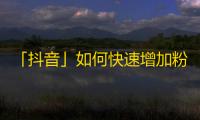 「抖音」如何快速增加粉